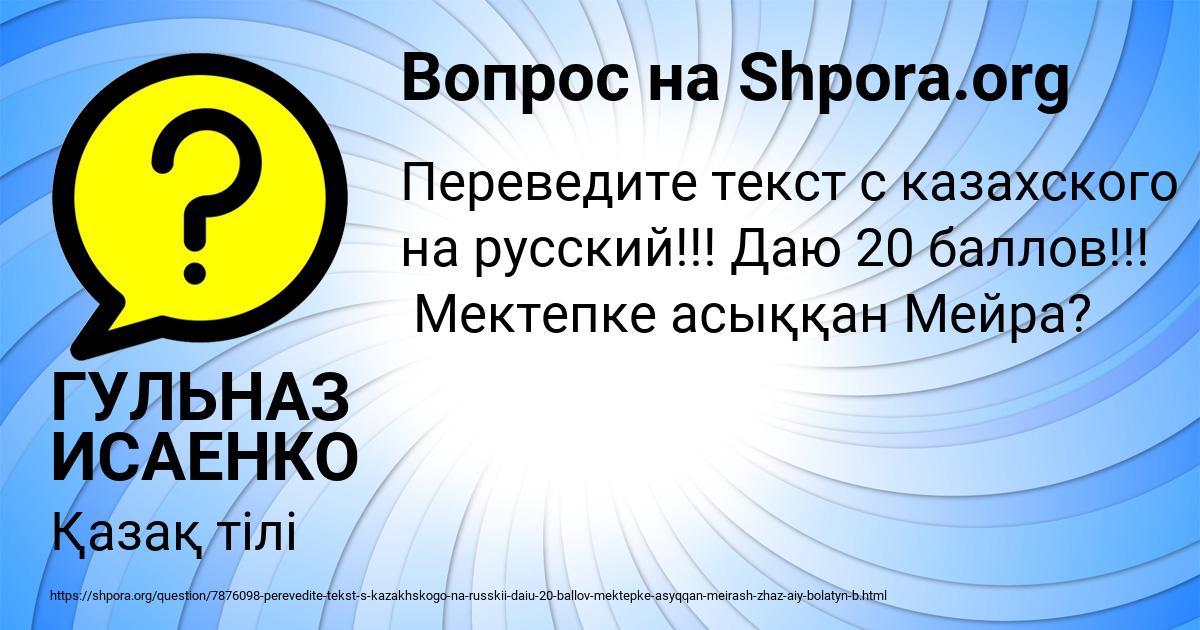 Вопрос на Shpora.org

Переведите текст с казахского на русский!!! Даю 20 баллов!!! Мектепке асыққан Мейра?

ГУЛЬНАЗ ИСАЕНКО

Қазақ тілі

https://shpora.org/question/7876098-perevedite-tekst-s-kazakhskogo-na-russkii-daiu-20-ballov-mektepke-asyqqan-meirash-zhaz-aiy-bolatyn-b.html